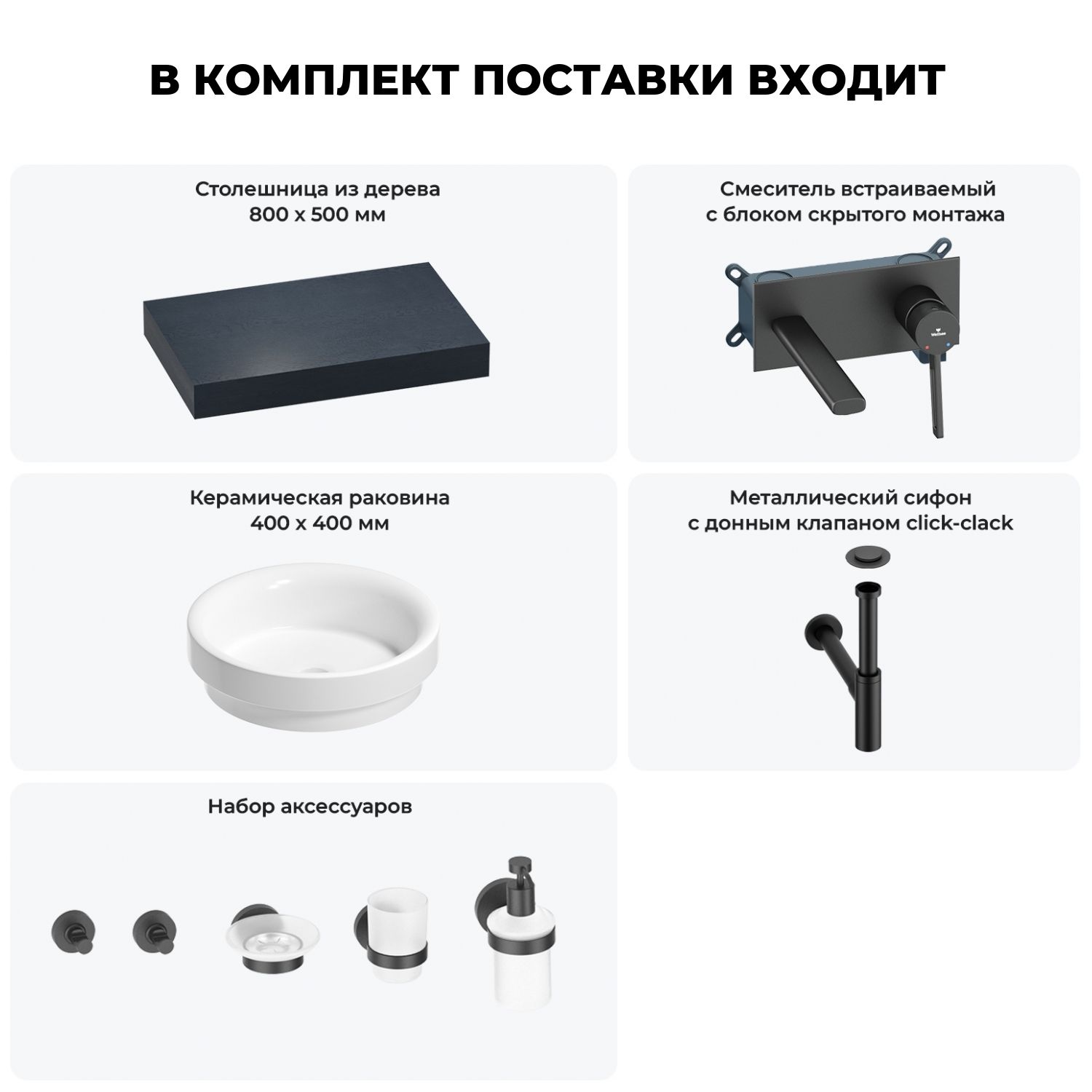 В КОМПЛЕКТ ПОСТАВКИ ВХОДИТ

Столешница из дерева
800 х 500 мм

Смеситель встраиваемый
с блоком скрытого монтажа

Керамическая раковина
400 х 400 мм

Металлический сифон
с донным клапаном click-clack

Набор аксессуаров